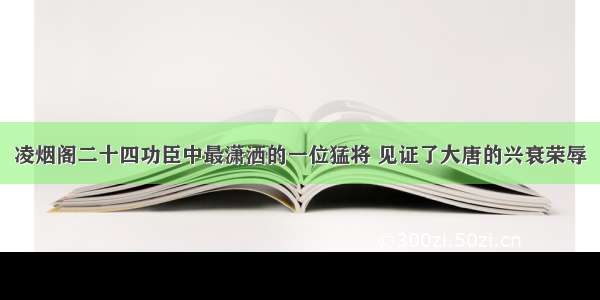 凌烟阁二十四功臣中最潇洒的一位猛将 见证了大唐的兴衰荣辱

300zi.50zi.cn